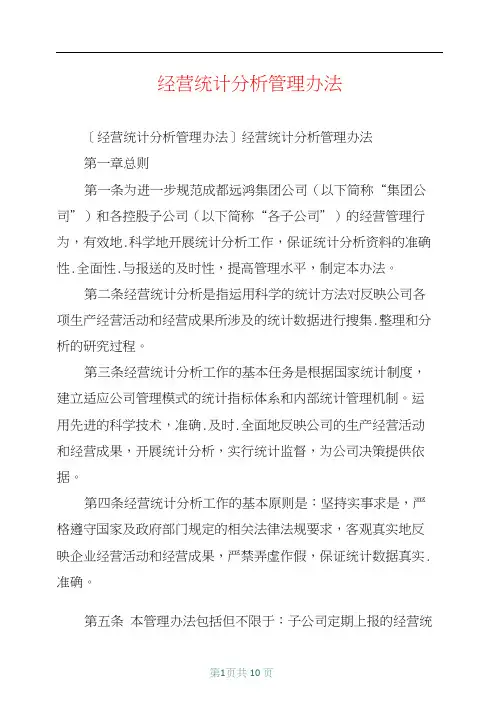 经营统计分析管理办法

〔经营统计分析管理办法〕经营统计分析管理办法

第一章总则

第一条为进一步规范成都远鸿集团公司（以下简称“集团公司”）和各控股子公司（以下简称“各子公司”）的经营管理行为，有效地.科学地开展统计分析工作，保证统计分析资料的准确性.全面性.与报送的及时性，提高管理水平，制定本办法。

第二条经营统计分析是指运用科学的统计方法对反映公司各项生产经营活动和经营成果所涉及的统计数据进行搜集.整理和分析的研究过程。

第三条经营统计分析工作的基本任务是根据国家统计制度，建立适应公司管理模式的统计指标体系和内部统计管理机制。运用先进的科学技术，准确.及时.全面地反映公司的生产经营活动和经营成果，开展统计分析，实行统计监督，为公司决策提供依据。

第四条经营统计分析工作的基本原则是：坚持实事求是，严格遵守国家及政府部门规定的相关法律法规要求，客观真实地反映企业经营活动和经营成果，严禁弄虚作假，保证统计数据真实.准确。

第五条 本管理办法包括但不限于：子公司定期上报的经营统

第1页共10页